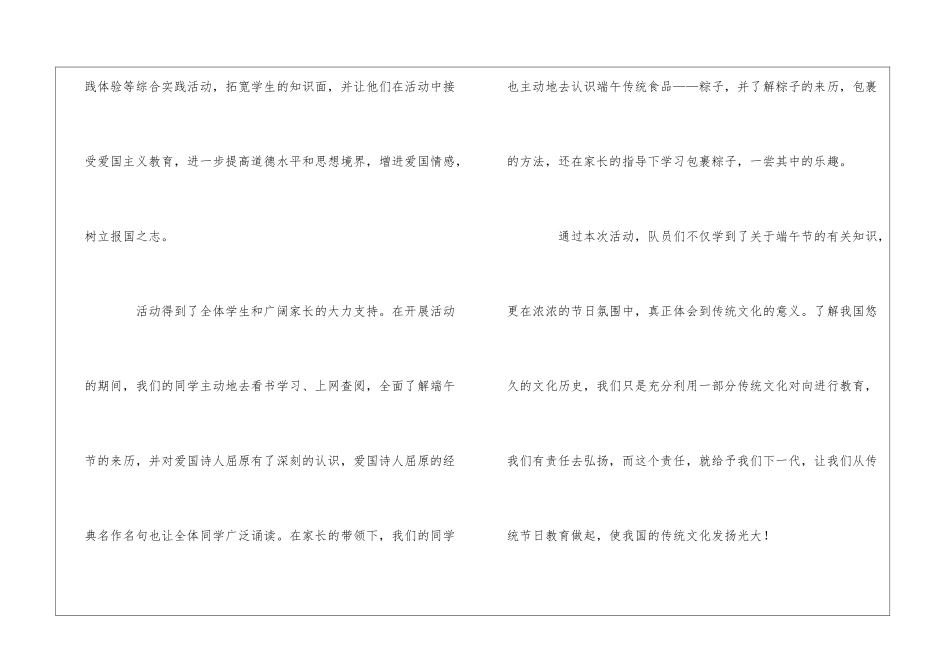 践体验等综合实践活动，拓宽学生的知识面，并让他们在活动中接受爱国主义教育，进一步提高道德水平和思想境界，增进爱国情感，树立报国之志。

活动得到了全体学生和广阔家长的大力支持。在开展活动的期间，我们的同学主动地去看书学习、上网查阅，全面了解端午节的来历，并对爱国诗人屈原有了深刻的认识，爱国诗人屈原的经典名作名句也让全体同学广泛诵读。在家长的带领下，我们的同学也主动地去认识端午传统食品——粽子，并了解粽子的来历，包裹的方法，还在家长的指导下学习包裹粽子，一尝其中的乐趣。

通过本次活动，队员们不仅学到了关于端午节的有关知识，更在浓浓的节日氛围中，真正体会到传统文化的意义。了解我国悠久的文化历史，我们只是充分利用一部分传统文化对向进行教育，我们有责任去弘扬，而这个责任，就给予我们下一代，让我们从传统节日教育做起，使我国的传统文化发扬光大！